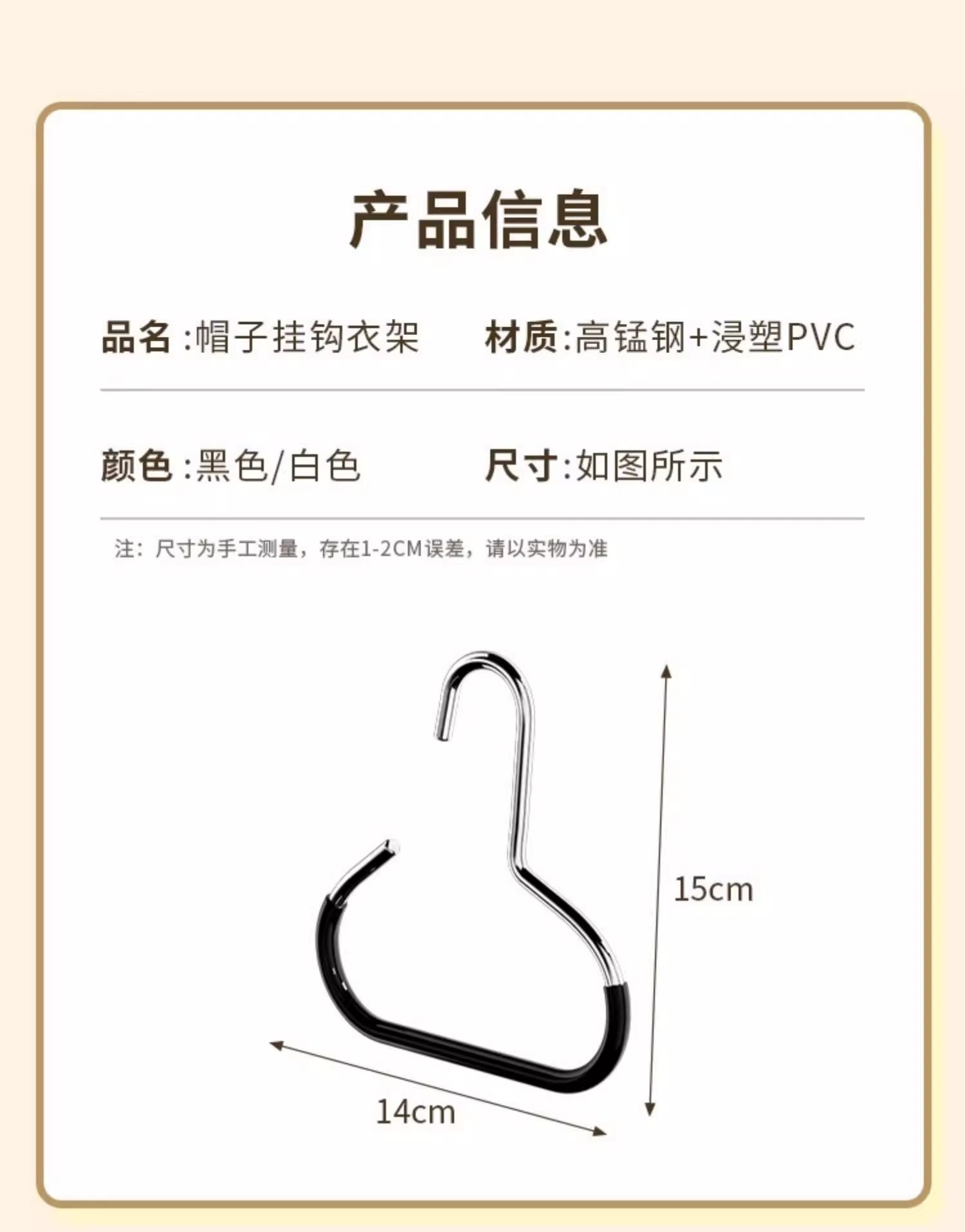 产品信息

品名:帽子挂钩衣架 材质:高锰钢+浸塑PVC

颜色:黑色/白色 尺寸:如图所示

注:尺寸为手工测量，存在1-2CM误差，请以实物为准

15cm

14cm